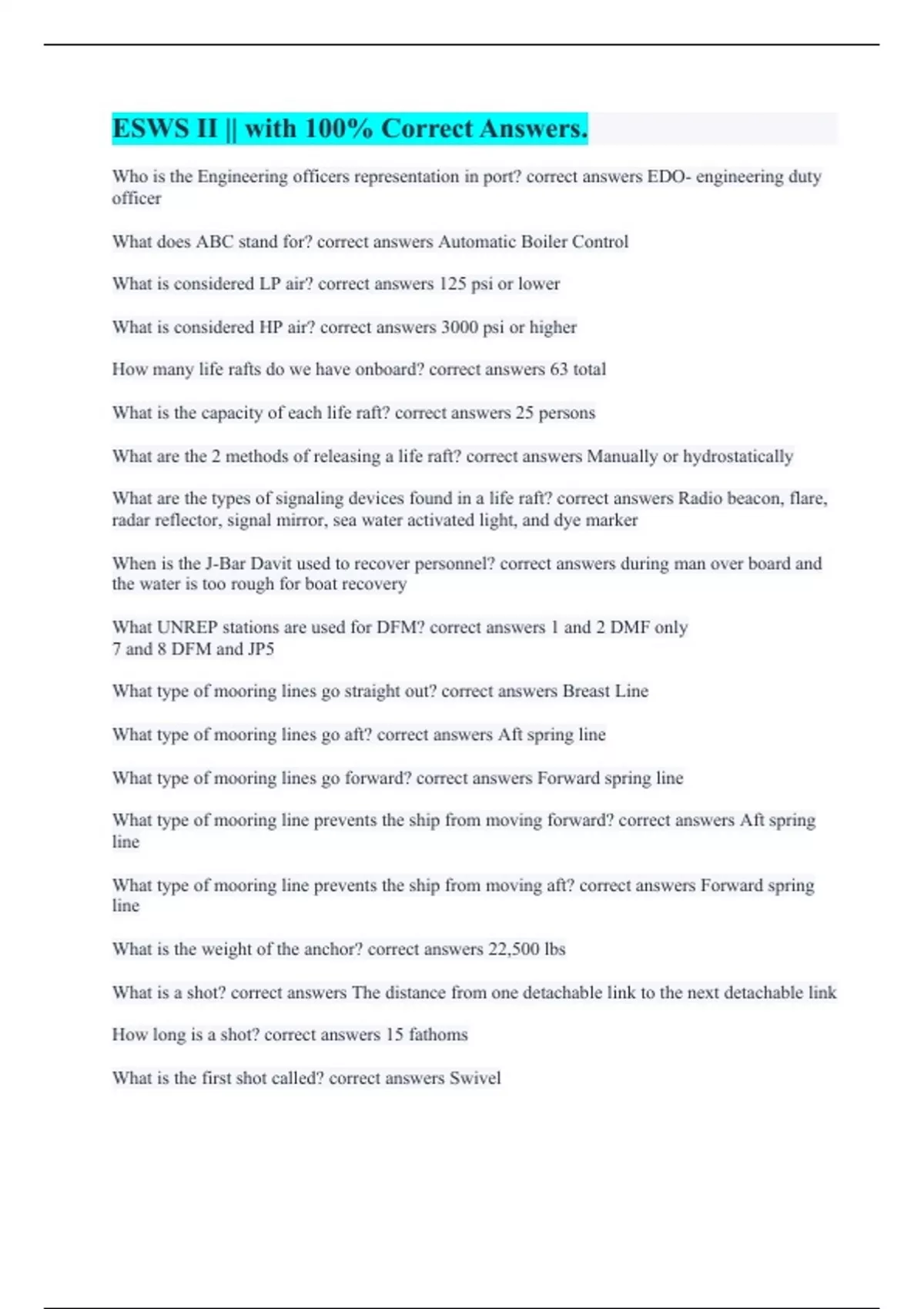 ESWS II || with 100% Correct Answers.

Who is the Engineering officers representation in port? correct answers EDO- engineering duty officer

What does ABC stand for? correct answers Automatic Boiler Control

What is considered LP air? correct answers 125 psi or lower

What is considered HP air? correct answers 3000 psi or higher

How many life rafts do we have onboard? correct answers 63 total

What is the capacity of each life raft? correct answers 25 persons

What are the 2 methods of releasing a life raft? correct answers Manually or hydrostatically

What are the types of signaling devices found in a life raft? correct answers Radio beacon, flare, radar reflector, signal mirror, sea water activated light, and dye marker

When is the J-Bar Davit used to recover personnel? correct answers during man over board and the water is too rough for boat recovery

What UNREP stations are used for DFM? correct answers 1 and 2 DMF only
7 and 8 DFM and JP5

What type of mooring lines go straight out? correct answers Breast Line

What type of mooring lines go aft? correct answers Aft spring line

What type of mooring lines go forward? correct answers Forward spring line

What type of mooring line prevents the ship from moving forward? correct answers Aft spring line

What type of mooring line prevents the ship from moving aft? correct answers Forward spring line

What is the weight of the anchor? correct answers 22,500 lbs

What is a shot? correct answers The distance from one detachable link to the next detachable link

How long is a shot? correct answers 15 fathoms

What is the first shot called? correct answers Swivel